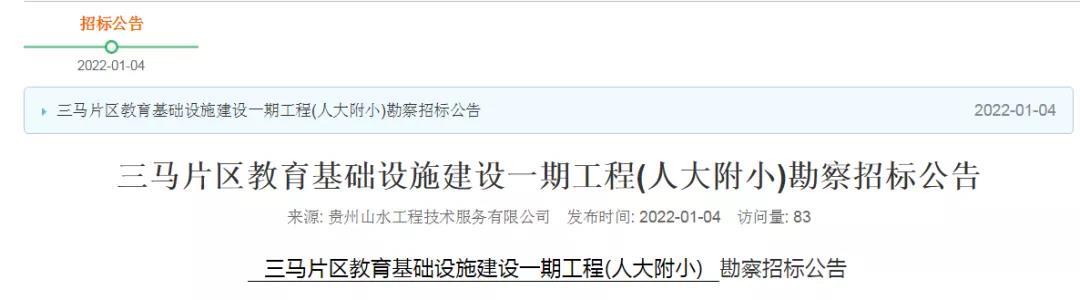 招标公告

2022-01-04

三马片区教育基础设施建设一期工程(人大附小)勘察招标公告 2022-01-04

三马片区教育基础设施建设一期工程(人大附小)勘察招标公告

来源: 贵州山水工程技术服务有限公司 发布时间: 2022-01-04 访问量: 83

三马片区教育基础设施建设一期工程(人大附小) 勘察招标公告